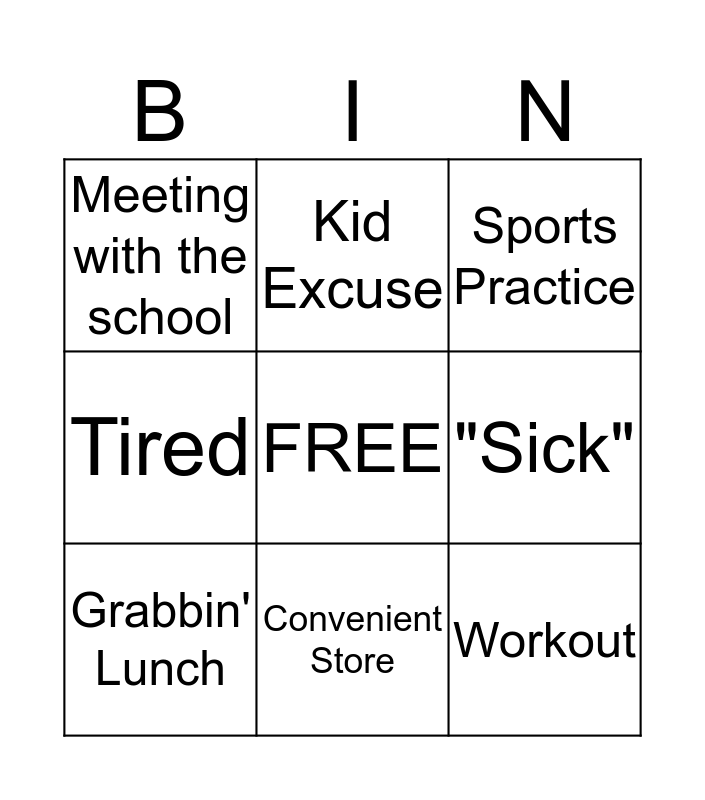 | B | I | N |
|---|---|---|
| Meeting with the school | Kid Excuse | Sports Practice |
| Tired | FREE | "Sick" |
| Grabbin' Lunch | Convenient Store | Workout |